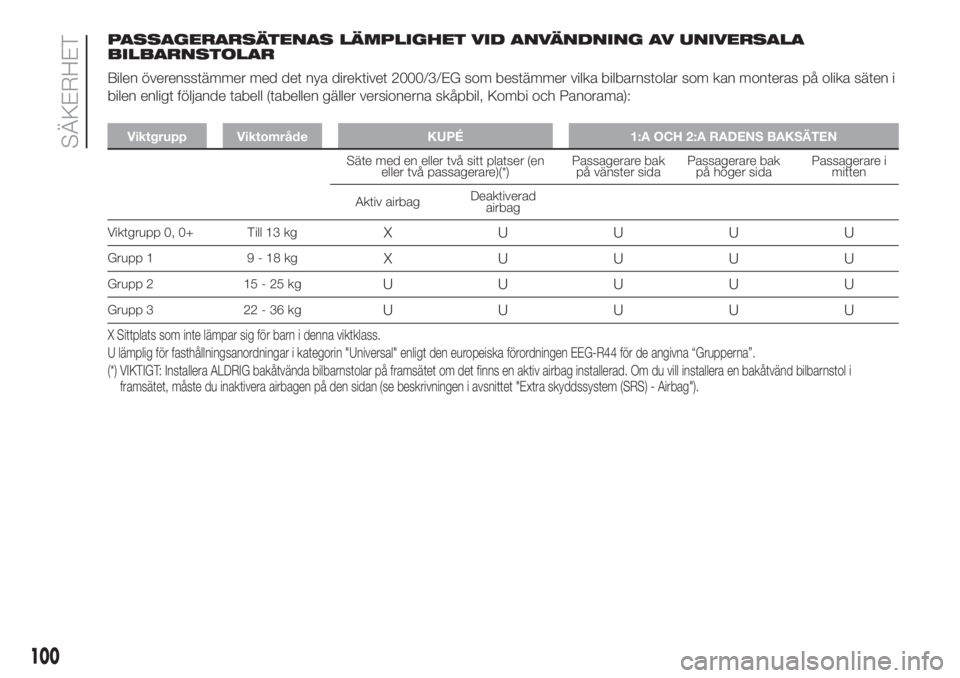 SÄKERHET

PASSAGERARSÄTENAS LÄMPLIGHET VID ANVÄNDNING AV UNIVERSALA BILBARNSTOLAR

Bilen överensstämmer med det nya direktivet 2000/3/EG som bestämmer vilka bilbarnstolar som kan monteras på olika säten i bilen enligt följande tabell (tabellen gäller versionerna skåpbil, Kombi och Panorama):

| Viktgrupp | Viktområde | KUPÉ | | 1:A OCH 2:A RADENS BAKSÄTEN | | |
|---|---|---|---|---|---|---|
| | | Säte med en eller två sitt platser (en eller två passagerare)(*) | | Passagerare bak på vänster sida | Passagerare bak på höger sida | Passagerare i mitten |
| | | Aktiv airbag | Deaktiverad airbag | | | |
| Viktgrupp 0, 0+ | Till 13 kg | X | U | U | U | U |
| Grupp 1 | 9 - 18 kg | X | U | U | U | U |
| Grupp 2 | 15 - 25 kg | U | U | U | U | U |
| Grupp 3 | 22 - 36 kg | U | U | U | U | U |

X Sittplats som inte lämpar sig för barn i denna viktklass.

U lämplig för fasthållningsanordningar i kategorin "Universal" enligt den europeiska förordningen EEG-R44 för de angivna “Grupperna”.

(*) VIKTIGT: Installera ALDRIG bakåtvända bilbarnstolar på framsätet om det finns en aktiv airbag installerad. Om du vill installera en bakåtvänd bilbarnstol i framsätet, måste du inaktivera airbagen på den sidan (se beskrivningen i avsnittet "Extra skyddssystem (SRS) - Airbag").

100

carmanualsonline.info